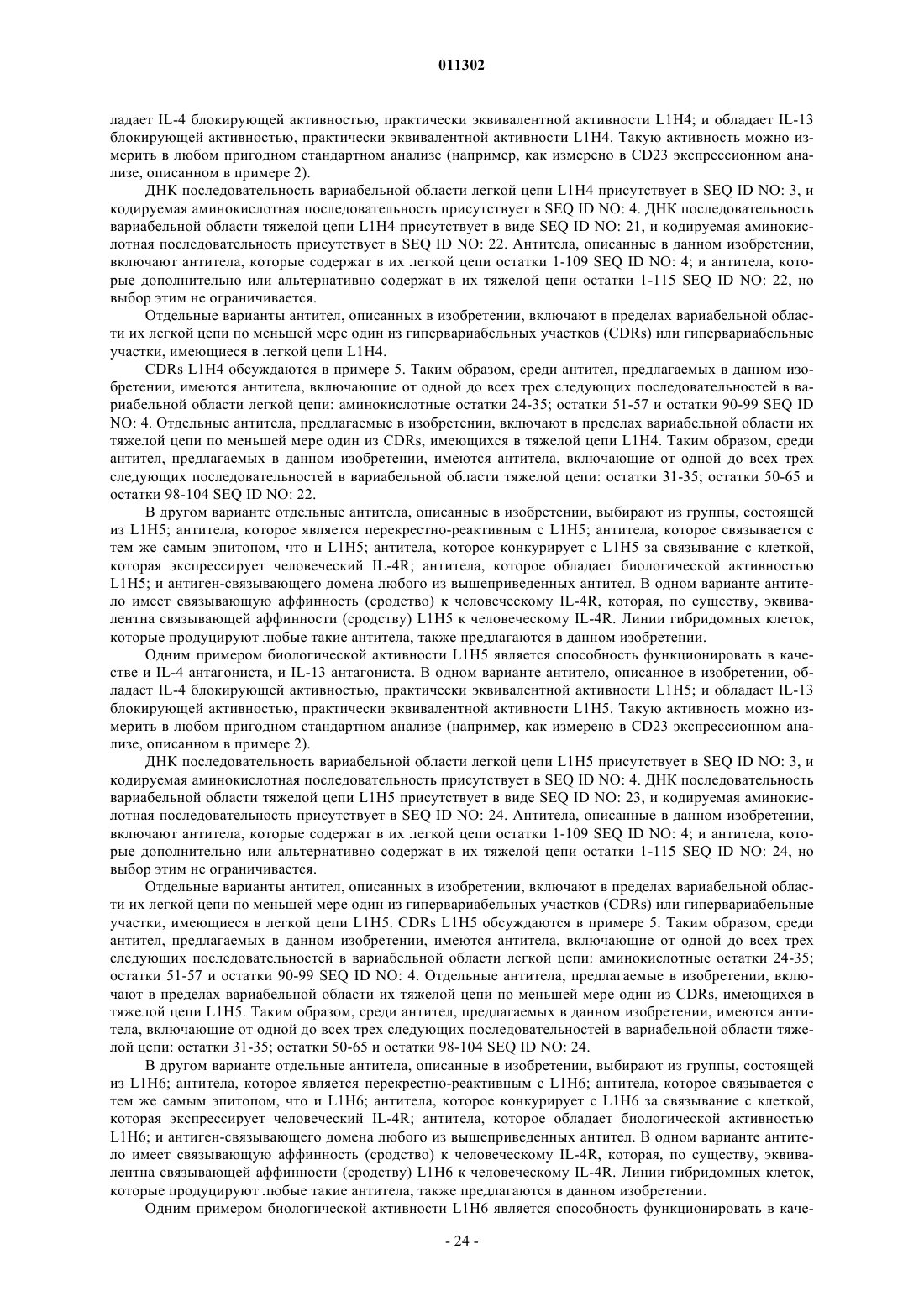 011302

ладает IL-4 блокирующей активностью, практически эквивалентной активности L1H4; и обладает IL-13 блокирующей активностью, практически эквивалентной активности L1H4. Такую активность можно измерить в любом пригодном стандартном анализе (например, как измерено в CD23 экспрессионном анализе, описанном в примере 2).

ДНК последовательность вариабельной области легкой цепи L1H4 присутствует в SEQ ID NO: 3, и кодируемая аминокислотная последовательность присутствует в SEQ ID NO: 4. ДНК последовательность вариабельной области тяжелой цепи L1H4 присутствует в виде SEQ ID NO: 21, и кодируемая аминокислотная последовательность присутствует в SEQ ID NO: 22. Антитела, описанные в данном изобретении, включают антитела, которые содержат в их легкой цепи остатки 1-109 SEQ ID NO: 4; и антитела, которые дополнительно или альтернативно содержат в их тяжелой цепи остатки 1-115 SEQ ID NO: 22, но выбор этим не ограничивается.

Отдельные варианты антител, описанных в изобретении, включают в пределах вариабельной области их легкой цепи по меньшей мере один из гипервариабельных участков (CDRs) или гипервариабельные участки, имеющиеся в легкой цепи L1H4.

CDRs L1H4 обсуждаются в примере 5. Таким образом, среди антител, предлагаемых в данном изобретении, имеются антитела, включающие от одной до всех трех следующих последовательностей в вариабельной области легкой цепи: аминокислотные остатки 24-35; остатки 51-57 и остатки 90-99 SEQ ID NO: 4. Отдельные антитела, предлагаемые в изобретении, включают в пределах вариабельной области их тяжелой цепи по меньшей мере один из CDRs, имеющихся в тяжелой цепи L1H4. Таким образом, среди антител, предлагаемых в данном изобретении, имеются антитела, включающие от одной до всех трех следующих последовательностей в вариабельной области тяжелой цепи: остатки 31-35; остатки 50-65 и остатки 98-104 SEQ ID NO: 22.

В другом варианте отдельные антитела, описанные в изобретении, выбирают из группы, состоящей из L1H5; антитела, которое является перекрестно-реактивным с L1H5; антитела, которое связывается с тем же самым эпитопом, что и L1H5; антитела, которое конкурирует с L1H5 за связывание с клеткой, которая экспрессирует человеческий IL-4R; антитела, которое обладает биологической активностью L1H5; и антиген-связывающего домена любого из вышеприведенных антител. В одном варианте антитело имеет связывающую аффинность (сродство) к человеческому IL-4R, которая, по существу, эквивалентна связывающей аффинности (сродству) L1H5 к человеческому IL-4R. Линии гибридомных клеток, которые продуцируют любые такие антитела, также предлагаются в данном изобретении.

Одним примером биологической активности L1H5 является способность функционировать в качестве и IL-4 антагониста, и IL-13 антагониста. В одном варианте антитело, описанное в изобретении, обладает IL-4 блокирующей активностью, практически эквивалентной активности L1H5; и обладает IL-13 блокирующей активностью, практически эквивалентной активности L1H5. Такую активность можно измерить в любом пригодном стандартном анализе (например, как измерено в CD23 экспрессионном анализе, описанном в примере 2).

ДНК последовательность вариабельной области легкой цепи L1H5 присутствует в SEQ ID NO: 3, и кодируемая аминокислотная последовательность присутствует в SEQ ID NO: 4. ДНК последовательность вариабельной области тяжелой цепи L1H5 присутствует в виде SEQ ID NO: 23, и кодируемая аминокислотная последовательность присутствует в SEQ ID NO: 24. Антитела, описанные в данном изобретении, включают антитела, которые содержат в их легкой цепи остатки 1-109 SEQ ID NO: 4; и антитела, которые дополнительно или альтернативно содержат в их тяжелой цепи остатки 1-115 SEQ ID NO: 24, но выбор этим не ограничивается.

Отдельные варианты антител, описанных в изобретении, включают в пределах вариабельной области их легкой цепи по меньшей мере один из гипервариабельных участков (CDRs) или гипервариабельные участки, имеющиеся в легкой цепи L1H5. CDRs L1H5 обсуждаются в примере 5. Таким образом, среди антител, предлагаемых в данном изобретении, имеются антитела, включающие от одной до всех трех следующих последовательностей в вариабельной области легкой цепи: аминокислотные остатки 24-35; остатки 51-57 и остатки 90-99 SEQ ID NO: 4. Отдельные антитела, предлагаемые в изобретении, включают в пределах вариабельной области их тяжелой цепи по меньшей мере один из CDRs, имеющихся в тяжелой цепи L1H5. Таким образом, среди антител, предлагаемых в данном изобретении, имеются антитела, включающие от одной до всех трех следующих последовательностей в вариабельной области тяжелой цепи: остатки 31-35; остатки 50-65 и остатки 98-104 SEQ ID NO: 24.

В другом варианте отдельные антитела, описанные в изобретении, выбирают из группы, состоящей из L1H6; антитела, которое является перекрестно-реактивным с L1H6; антитела, которое связывается с тем же самым эпитопом, что и L1H6; антитела, которое конкурирует с L1H6 за связывание с клеткой, которая экспрессирует человеческий IL-4R; антитела, которое обладает биологической активностью L1H6; и антиген-связывающего домена любого из вышеприведенных антител. В одном варианте антитело имеет связывающую аффинность (сродство) к человеческому IL-4R, которая, по существу, эквивалентна связывающей аффинности (сродству) L1H6 к человеческому IL-4R. Линии гибридомных клеток, которые продуцируют любые такие антитела, также предлагаются в данном изобретении.

Одним примером биологической активности L1H6 является способность функционировать в каче-

- 24 -